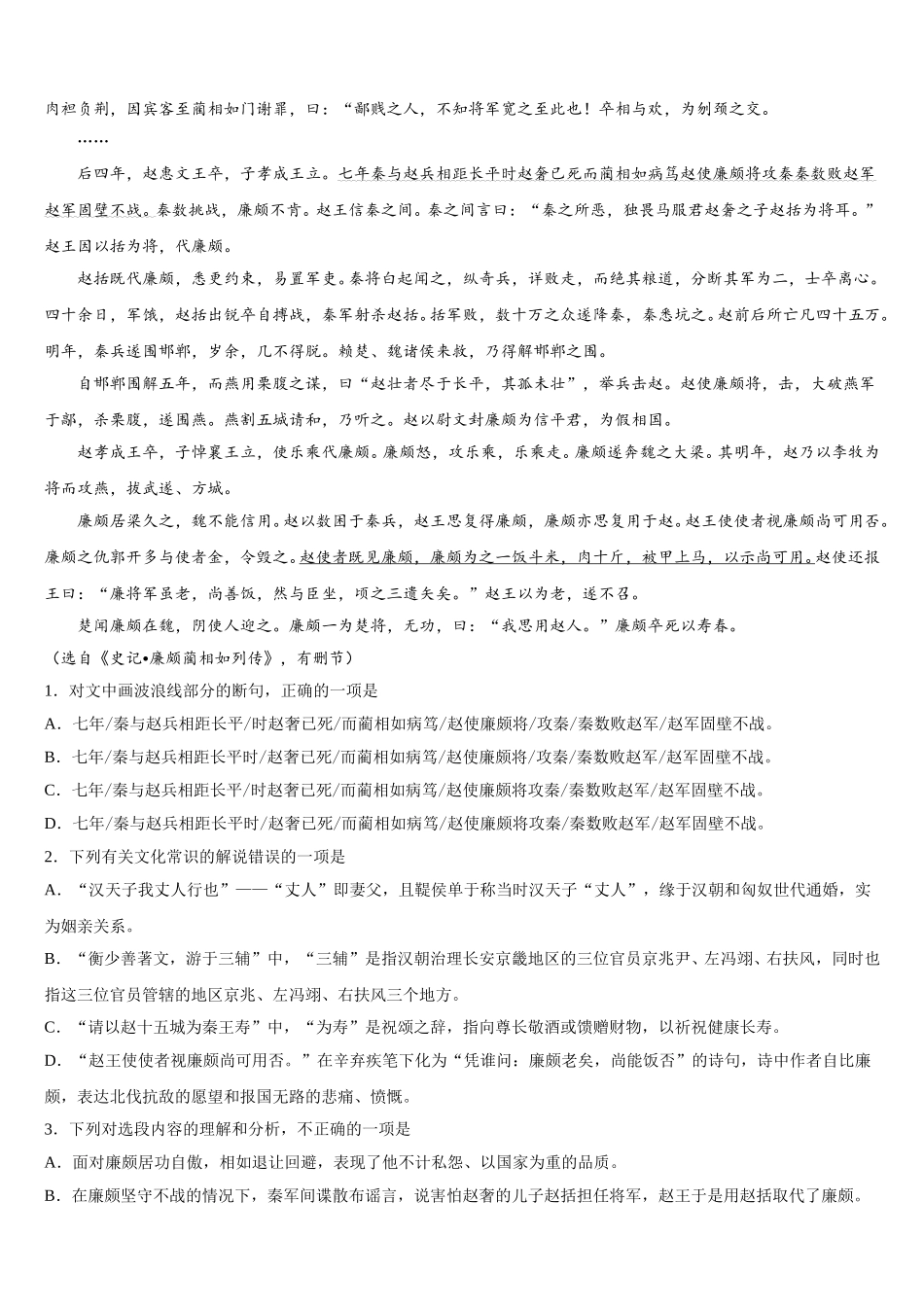 肉袒负荆，因宾客至蔺相如门谢罪，曰：“鄙贱之人，不知将军宽之至此也！卒相与欢，为刎颈之交。

……

后四年，赵惠文王卒，子孝成王立。七年秦与赵兵相距长平时赵奢已死而蔺相如病笃赵使廉颇将攻秦秦数败赵军赵军固壁不战。秦数挑战，廉颇不肯。赵王信秦之间。秦之间言曰：“秦之所恶，独畏马服君赵奢之子赵括为将耳。”赵王因以括为将，代廉颇。

赵括既代廉颇，悉更约束，易置军吏。秦将白起闻之，纵奇兵，详败走，而绝其粮道，分断其军为二，士卒离心。四十余日，军饿，赵括出锐卒自搏战，秦军射杀赵括。括军败，数十万之众遂降秦，秦悉坑之。赵前后所亡凡四十五万。明年，秦兵遂围邯郸，岁余，几不得脱。赖楚、魏诸侯来救，乃得解邯郸之围。

自邯郸围解五年，而燕用栗腹之谋，曰“赵壮者尽于长平，其孤未壮”，举兵击赵。赵使廉颇将，击，大破燕军于鄗，杀栗腹，遂围燕。燕割五城请和，乃听之。赵以尉文封廉颇为信平君，为假相国。

赵孝成王卒，子悼襄王立，使乐乘代廉颇。廉颇怒，攻乐乘，乐乘走。廉颇遂奔魏之大梁。其明年，赵乃以李牧为将而攻燕，拔武遂、方城。

廉颇居梁久之，魏不能信用。赵以数困于秦兵，赵王思复得廉颇，廉颇亦思复用于赵。赵王使使者视廉颇尚可用否。廉颇之仇郭开多与使者金，令毁之。赵使者既见廉颇，廉颇为之一饭斗米，肉十斤，被甲上马，以示尚可用。赵使还报王曰：“廉将军虽老，尚善饭，然与臣坐，顷之三遗矢矣。”赵王以为老，遂不召。

楚闻廉颇在魏，阴使人迎之。廉颇一为楚将，无功，曰：“我思用赵人。”廉颇卒死以寿春。

（选自《史记•廉颇蔺相如列传》，有删节）

1．对文中画波浪线部分的断句，正确的一项是

A．七年/秦与赵兵相距长平/时赵奢已死/而蔺相如病笃/赵使廉颇将/攻秦/秦数败赵军/赵军固壁不战。

B．七年/秦与赵兵相距长平时/赵奢已死/而蔺相如病笃/赵使廉颇将/攻秦/秦数败赵军/赵军固壁不战。

C．七年/秦与赵兵相距长平/时赵奢已死/而蔺相如病笃/赵使廉颇将攻秦/秦数败赵军/赵军固壁不战。

D．七年/秦与赵兵相距长平时/赵奢已死/而蔺相如病笃/赵使廉颇将攻秦/秦数败赵军/赵军固壁不战。

2．下列有关文化常识的解说错误的一项是

A．“汉天子我丈人行也”——“丈人”即妻父，且鞮侯单于称当时汉天子“丈人”，缘于汉朝和匈奴世代通婚，实为姻亲关系。

B．“衡少善著文，游于三辅”中，“三辅”是指汉朝治理长安京畿地区的三位官员京兆尹、左冯翊、右扶风，同时也指这三位官员管辖的地区京兆、左冯翊、右扶风三个地方。

C．“请以赵十五城为秦王寿”中，“为寿”是祝颂之辞，指向尊长敬酒或馈赠财物，以祈祝健康长寿。

D．“赵王使使者视廉颇尚可用否。”在辛弃疾笔下化为“凭谁问：廉颇老矣，尚能饭否”的诗句，诗中作者自比廉颇，表达北伐抗敌的愿望和报国无路的悲痛、愤慨。

3．下列对选段内容的理解和分析，不正确的一项是

A．面对廉颇居功自傲，相如退让回避，表现了他不计私怨、以国家为重的品质。

B．在廉颇坚守不战的情况下，秦军间谍散布谣言，说害怕赵奢的儿子赵括担任将军，赵王于是用赵括取代了廉颇。